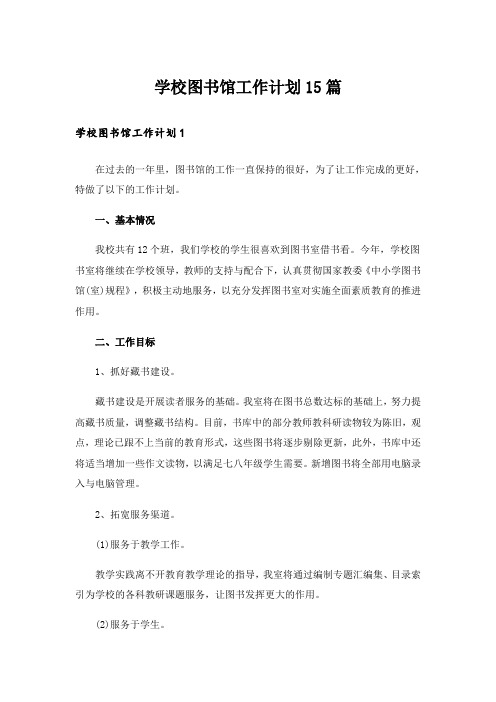 学校图书馆工作计划15篇

学校图书馆工作计划1

在过去的一年里，图书馆的工作一直保持的很好，为了让工作完成的更好，特做了以下的工作计划。

一、基本情况

我校共有12个班，我们学校的学生很喜欢到图书室借书看。今年，学校图书室将继续在学校领导，教师的支持与配合下，认真贯彻国家教委《中小学图书馆(室)规程》，积极主动地服务，以充分发挥图书室对实施全面素质教育的推进作用。

二、工作目标

1、抓好藏书建设。

藏书建设是开展读者服务的基础。我室将在图书总数达标的基础上，努力提高藏书质量，调整藏书结构。目前，书库中的部分教师教科研读物较为陈旧，观点，理论已跟不上当前的教育形式，这些图书将逐步剔除更新，此外，书库中还将适当增加一些作文读物，以满足七八年级学生需要。新增图书将全部用电脑录入与电脑管理。

2、拓宽服务渠道。

(1)服务于教学工作。

教学实践离不开教育教学理论的指导，我室将通过编制专题汇编集、目录索引为学校的各科教研课题服务，让图书发挥更大的作用。

(2)服务于学生。